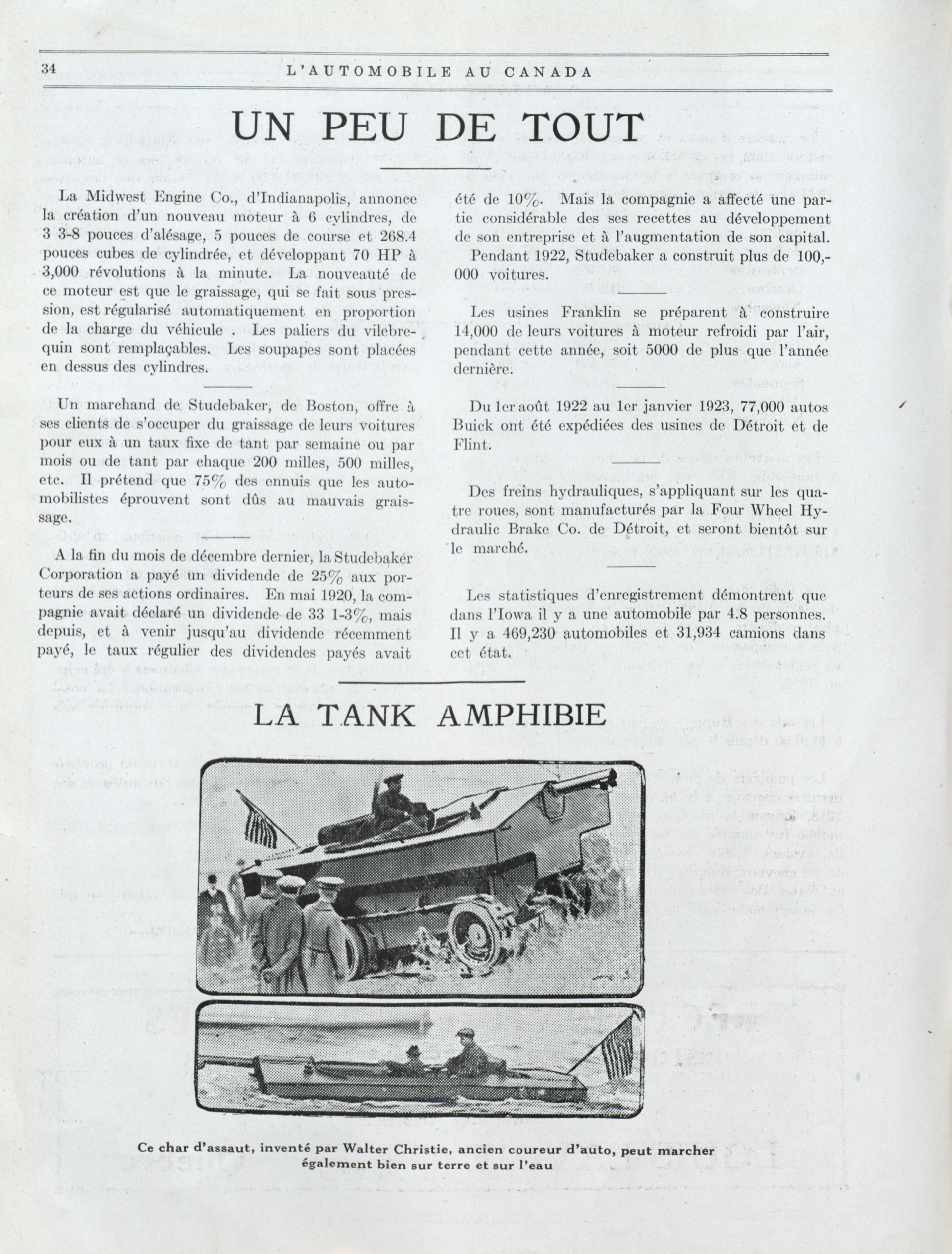 34 L'AUTOMOBILE AU CANADA

UN PEU DE TOUT

La Midwest Engine Co., d'Indianapolis, annonce la création d'un nouveau moteur à 6 cylindres, de 3 3-8 pouces d'alésage, 5 pouces de course et 268.4 pouces cubes de cylindrée, et développant 70 HP à 3,000 révolutions à la minute. La nouveauté de ce moteur est que le graissage, qui se fait sous pression, est régularisé automatiquement en proportion de la charge du véhicule . Les paliers du vilebrequin sont remplaçables. Les soupapes sont placées en dessus des cylindres.

Un marchand de Studebaker, de Boston, offre à ses clients de s'occuper du graissage de leurs voitures pour eux à un taux fixe de tant par semaine ou par mois ou de tant par chaque 200 milles, 500 milles, etc. Il prétend que 75% des ennuis que les automobilistes éprouvent sont dûs au mauvais graissage.

A la fin du mois de décembre dernier, la Studebaker Corporation a payé un dividende de 25% aux porteurs de ses actions ordinaires. En mai 1920, la compagnie avait déclaré un dividende de 33 1-3%, mais depuis, et à venir jusqu'au dividende récemment payé, le taux régulier des dividendes payés avait été de 10%. Mais la compagnie a affecté une partie considérable des ses recettes au développement de son entreprise et à l'augmentation de son capital.

Pendant 1922, Studebaker a construit plus de 100,000 voitures.

Les usines Franklin se préparent à construire 14,000 de leurs voitures à moteur refroidi par l'air, pendant cette année, soit 5000 de plus que l'année dernière.

Du 1er août 1922 au 1er janvier 1923, 77,000 autos Buick ont été expédiées des usines de Détroit et de Flint.

Des freins hydrauliques, s'appliquant sur les quatre roues, sont manufacturés par la Four Wheel Hydraulic Brake Co. de Détroit, et seront bientôt sur le marché.

Les statistiques d'enregistrement démontrent que dans l'Iowa il y a une automobile par 4.8 personnes. Il y a 469,230 automobiles et 31,934 camions dans cet état.

LA TANK AMPHIBIE

Ce char d'assaut, inventé par Walter Christie, ancien coureur d'auto, peut marcher également bien sur terre et sur l'eau